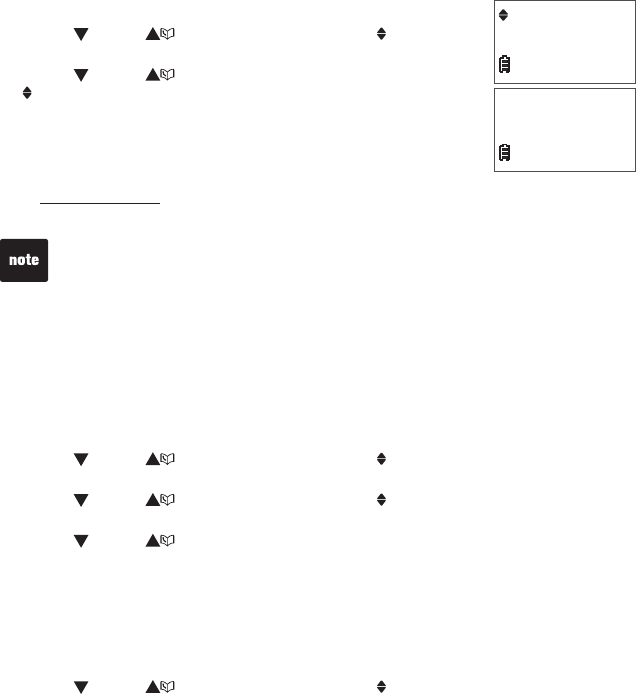 note